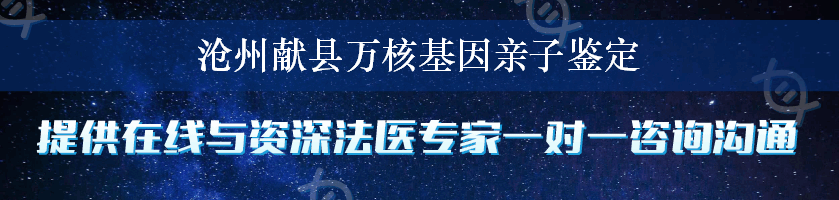 沧州献县万核基因亲子鉴定

提供在线与资深法医专家一对一咨询沟通